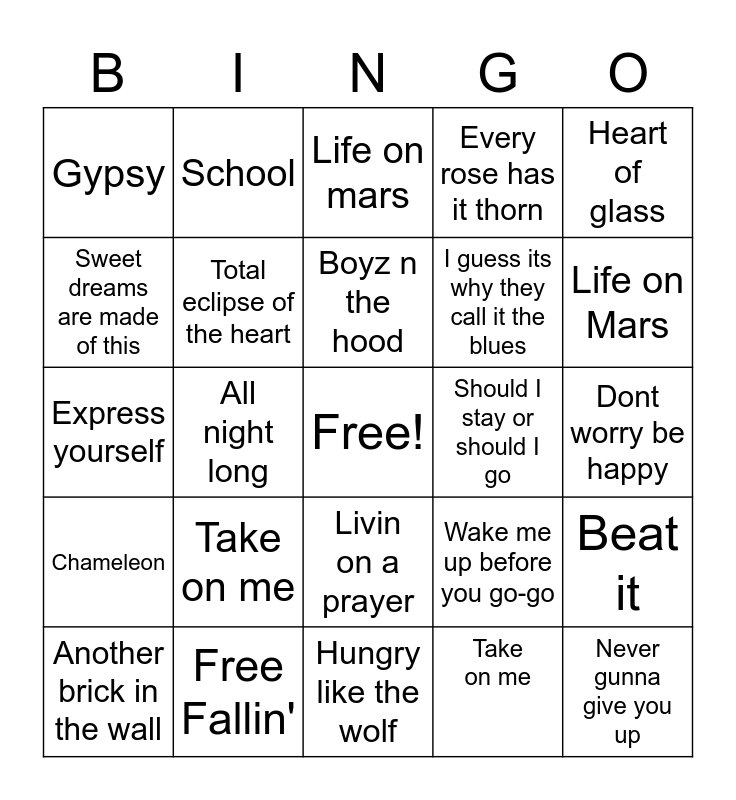 | B | I | N | G | O |
|---|---|---|---|---|
| Gypsy | School | Life on mars | Every rose has it thorn | Heart of glass |
| Sweet dreams are made of this | Total eclipse of the heart | Boyz n the hood | I guess its why they call it the blues | Life on Mars |
| Express yourself | All night long | Free! | Should I stay or should I go | Dont worry be happy |
| Chameleon | Take on me | Livin on a prayer | Wake me up before you go-go | Beat it |
| Another brick in the wall | Free Fallin' | Hungry like the wolf | Take on me | Never gunna give you up |